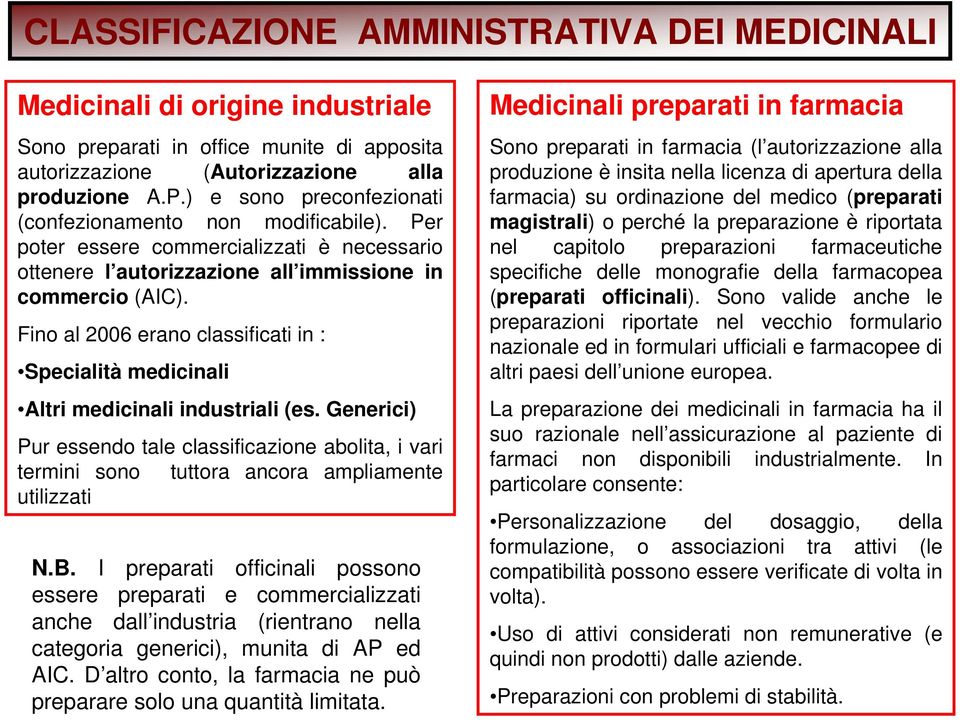 CLASSIFICAZIONE AMMINISTRATIVA DEI MEDICINALI

Medicinali di origine industriale

Sono preparati in office munite di apposita autorizzazione (Autorizzazione alla produzione A.P.) e sono preconfezionati (confezionamento non modificabile). Per poter essere commercializzati è necessario ottenere l'autorizzazione all'immissione in commercio (AIC).

Fino al 2006 erano classificati in :

•Specialità medicinali

•Altri medicinali industriali (es. Generici)

Pur essendo tale classificazione abolita, i vari termini sono tuttora ancora ampliamente utilizzati

N.B. I preparati officinali possono essere preparati e commercializzati anche dall'industria (rientrano nella categoria generici), munita di AP ed AIC. D'altro conto, la farmacia ne può preparare solo una quantità limitata.

Medicinali preparati in farmacia

Sono preparati in farmacia (l'autorizzazione alla produzione è insita nella licenza di apertura della farmacia) su ordinazione del medico (preparati magistrali) o perché la preparazione è riportata nel capitolo preparazioni farmaceutiche specifiche delle monografie della farmacopea (preparati officinali). Sono valide anche le preparazioni riportate nel vecchio formulario nazionale ed in formulari ufficiali e farmacopee di altri paesi dell'unione europea.

La preparazione dei medicinali in farmacia ha il suo razionale nell'assicurazione al paziente di farmaci non disponibili industrialmente. In particolare consente:

•Personalizzazione del dosaggio, della formulazione, o associazioni tra attivi (le compatibilità possono essere verificate di volta in volta).

•Uso di attivi considerati non remunerative (e quindi non prodotti) dalle aziende.

•Preparazioni con problemi di stabilità.